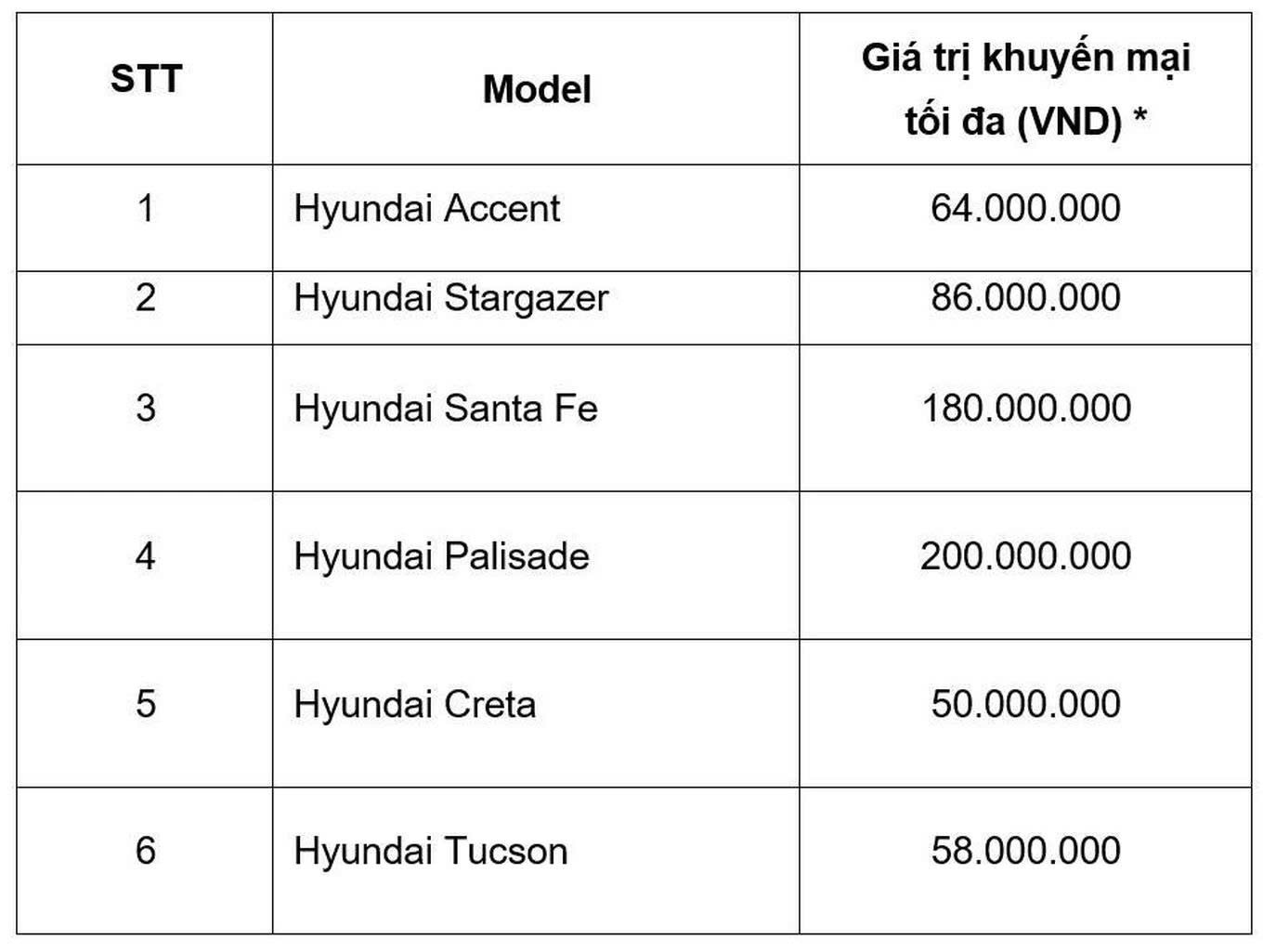 | STT | Model | Giá trị khuyến mại tối đa (VND) * |
|---|---|---|
| 1 | Hyundai Accent | 64.000.000 |
| 2 | Hyundai Stargazer | 86.000.000 |
| 3 | Hyundai Santa Fe | 180.000.000 |
| 4 | Hyundai Palisade | 200.000.000 |
| 5 | Hyundai Creta | 50.000.000 |
| 6 | Hyundai Tucson | 58.000.000 |